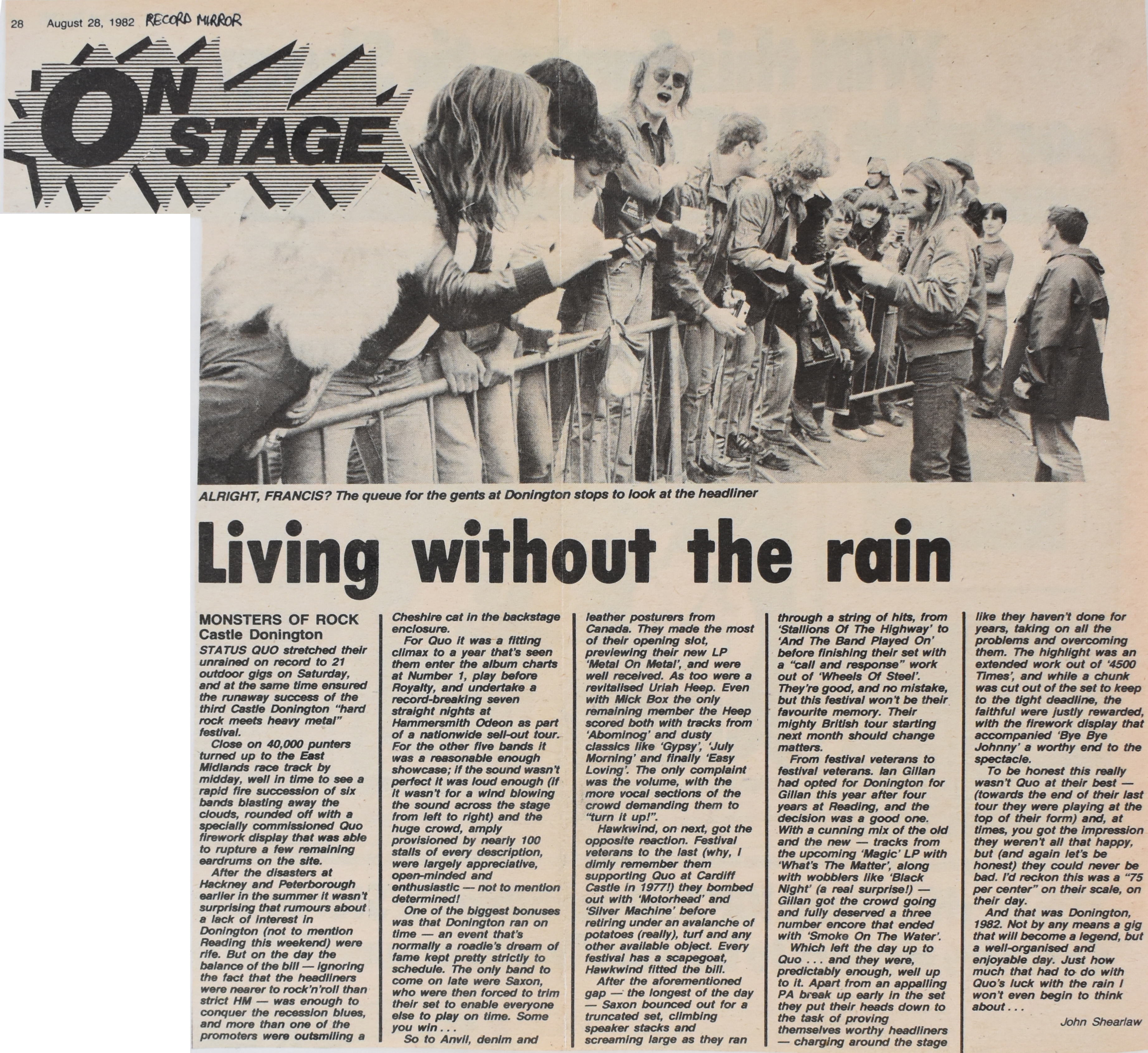 28 August 28, 1982 RECORD MIRROR

ON STAGE

ALRIGHT, FRANCIS? The queue for the gents at Donington stops to look at the headliner

Living without the rain

MONSTERS OF ROCK
Castle Donington
STATUS QUO stretched their unrained on record to 21 outdoor gigs on Saturday, and at the same time ensured the runaway success of the third Castle Donington "hard rock meets heavy metal" festival.

Close on 40,000 punters turned up to the East Midlands race track by midday, well in time to see a rapid fire succession of six bands blasting away the clouds, rounded off with a specially commissioned Quo firework display that was able to rupture a few remaining eardrums on the site.

After the disasters at Hackney and Peterborough earlier in the summer it wasn't surprising that rumours about a lack of interest in Donington (not to mention Reading this weekend) were rife. But on the day the balance of the bill — ignoring the fact that the headliners were nearer to rock'n'roll than strict HM — was enough to conquer the recession blues, and more than one of the promoters were outsmiling a Cheshire cat in the backstage enclosure.

For Quo it was a fitting climax to a year that's seen them enter the album charts at Number 1, play before Royalty, and undertake a record-breaking seven straight nights at Hammersmith Odeon as part of a nationwide sell-out tour. For the other five bands it was a reasonable enough showcase; if the sound wasn't perfect it was loud enough (if it wasn't for a wind blowing the sound across the stage from left to right) and the huge crowd, amply provisioned by nearly 100 stalls of every description, were largely appreciative, open-minded and enthusiastic — not to mention determined!

One of the biggest bonuses was that Donington ran on time — an event that's normally a roadie's dream of fame kept pretty strictly to schedule. The only band to come on late were Saxon, who were then forced to trim their set to enable everyone else to play on time. Some you win . . .

So to Anvil, denim and leather posturers from Canada. They made the most of their opening slot, previewing their new LP 'Metal On Metal', and were well received. As too were a revitalised Uriah Heep. Even with Mick Box the only remaining member the Heep scored both with tracks from 'Abominog' and dusty classics like 'Gypsy', 'July Morning' and finally 'Easy Loving'. The only complaint was the volume, with the more vocal sections of the crowd demanding them to "turn it up!".

Hawkwind, on next, got the opposite reaction. Festival veterans to the last (why, I dimly remember them supporting Quo at Cardiff Castle in 1977!) they bombed out with 'Motorhead' and 'Silver Machine' before retiring under an avalanche of potatoes (really), turf and any other available object. Every festival has a scapegoat, Hawkwind fitted the bill.

After the aforementioned gap — the longest of the day — Saxon bounced out for a truncated set, climbing speaker stacks and screaming large as they ran through a string of hits, from 'Stallions Of The Highway' to 'And The Band Played On' before finishing their set with a "call and response" work out of 'Wheels Of Steel'. They're good, and no mistake, but this festival won't be their favourite memory. Their mighty British tour starting next month should change matters.

From festival veterans to festival veterans. Ian Gillan had opted for Donington for Gillan this year after four years at Reading, and the decision was a good one. With a cunning mix of the old and the new — tracks from the upcoming 'Magic' LP with 'What's The Matter', along with wobblers like 'Black Night' (a real surprise!) — Gillan got the crowd going and fully deserved a three number encore that ended with 'Smoke On The Water'.

Which left the day up to Quo . . . and they were, predictably enough, well up to it. Apart from an appalling PA break up early in the set they put their heads down to the task of proving themselves worthy headliners — charging around the stage like they haven't done for years, taking on all the problems and overcoming them. The highlight was an extended work out of '4500 Times', and while a chunk was cut out of the set to keep to the tight deadline, the faithful were justly rewarded, with the firework display that accompanied 'Bye Bye Johnny' a worthy end to the spectacle.

To be honest this really wasn't Quo at their best — (towards the end of their last tour they were playing at the top of their form) and, at times, you got the impression they weren't all that happy, but (and again let's be honest) they could never be bad. I'd reckon this was a "75 per center" on their scale, on their day.

And that was Donington, 1982. Not by any means a gig that will become a legend, but a well-organised and enjoyable day. Just how much that had to do with Quo's luck with the rain I won't even begin to think about . . .

John Shearlaw